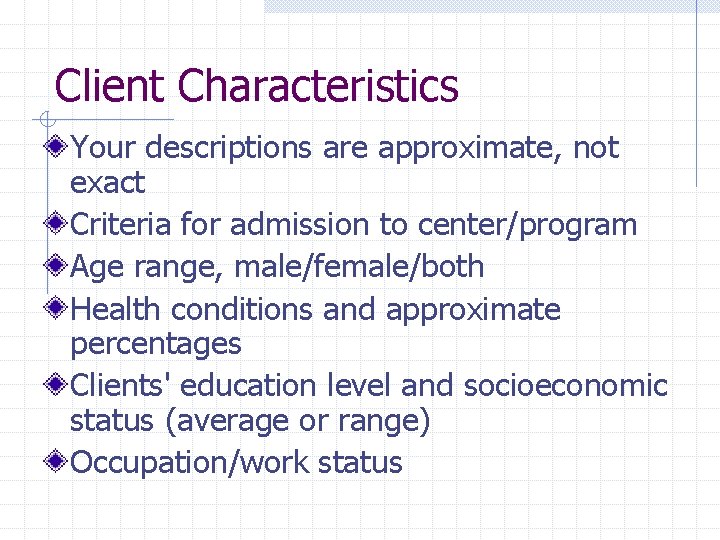 Client Characteristics

Your descriptions are approximate, not exact

Criteria for admission to center/program

Age range, male/female/both

Health conditions and approximate percentages

Clients' education level and socioeconomic status (average or range)

Occupation/work status